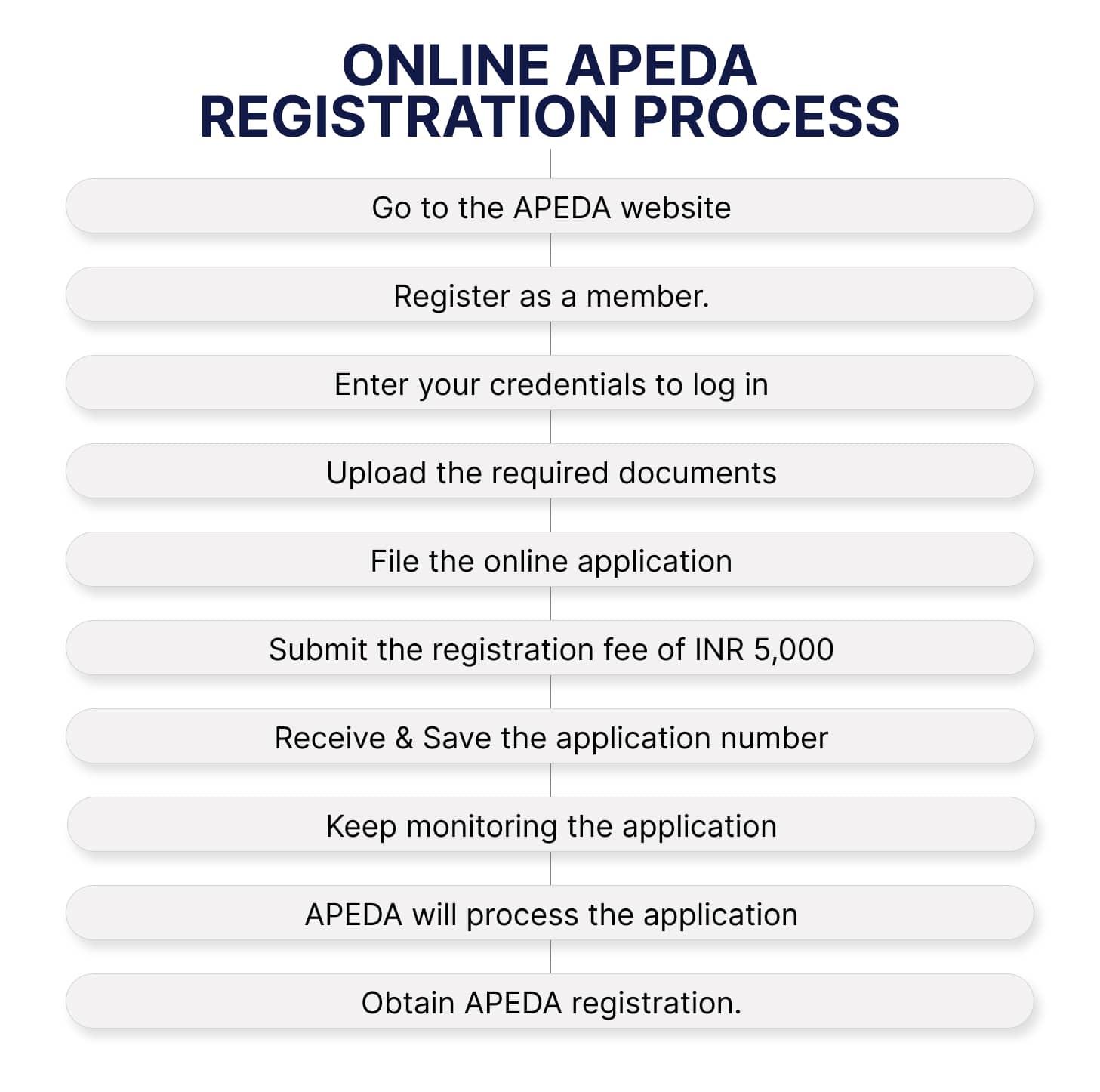 ONLINE APEDA REGISTRATION PROCESS

Go to the APEDA website

Register as a member.

Enter your credentials to log in

Upload the required documents

File the online application

Submit the registration fee of INR 5,000

Receive & Save the application number

Keep monitoring the application

APEDA will process the application

Obtain APEDA registration.